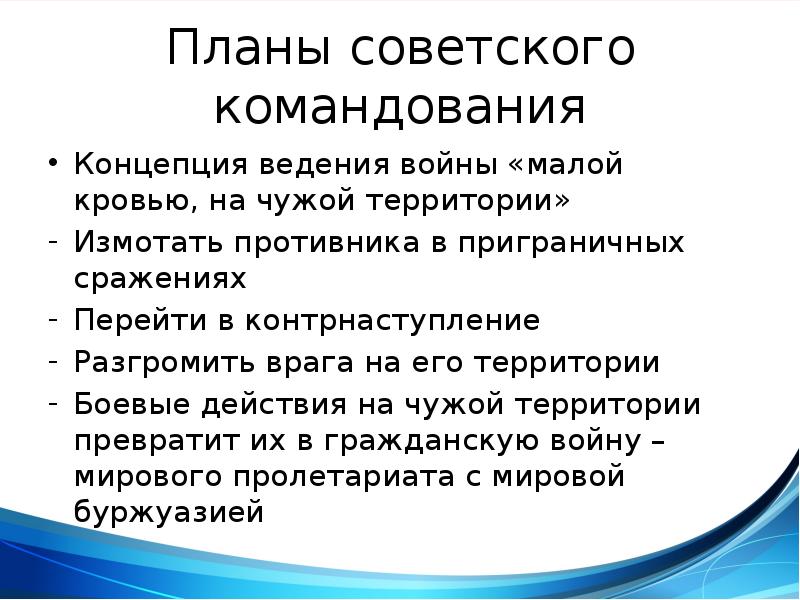 Планы советского командования

• Концепция ведения войны «малой кровью, на чужой территории»
- Измотать противника в приграничных сражениях
- Перейти в контрнаступление
- Разгромить врага на его территории
- Боевые действия на чужой территории превратит их в гражданскую войну – мирового пролетариата с мировой буржуазией